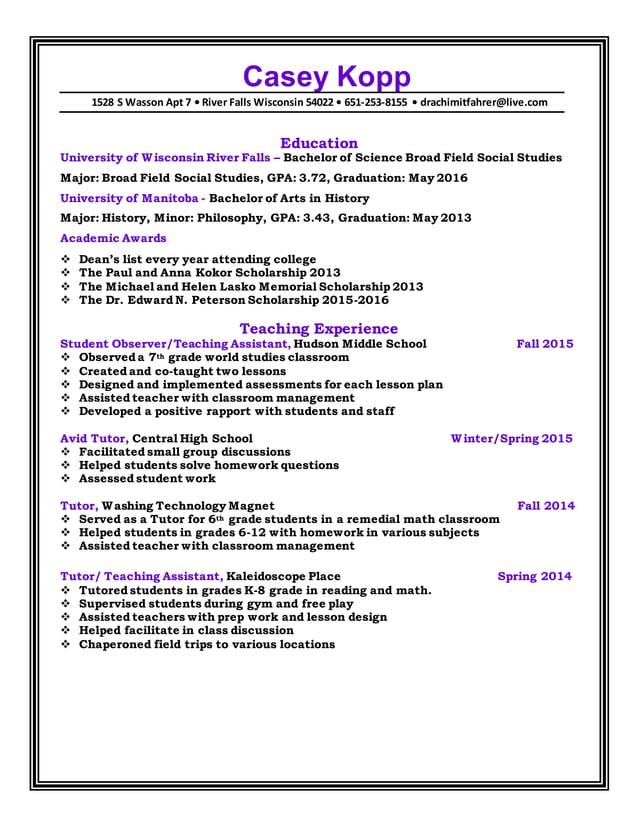 Casey Kopp

1528 S Wasson Apt 7 • River Falls Wisconsin 54022 • 651-253-8155 • drachimitfahrer@live.com

Education

University of Wisconsin River Falls – Bachelor of Science Broad Field Social Studies

Major: Broad Field Social Studies, GPA: 3.72, Graduation: May 2016

University of Manitoba - Bachelor of Arts in History

Major: History, Minor: Philosophy, GPA: 3.43, Graduation: May 2013

Academic Awards

❖ Dean's list every year attending college
❖ The Paul and Anna Kokor Scholarship 2013
❖ The Michael and Helen Lasko Memorial Scholarship 2013
❖ The Dr. Edward N. Peterson Scholarship 2015-2016

Teaching Experience

Student Observer/Teaching Assistant, Hudson Middle School Fall 2015
❖ Observed a 7th grade world studies classroom
❖ Created and co-taught two lessons
❖ Designed and implemented assessments for each lesson plan
❖ Assisted teacher with classroom management
❖ Developed a positive rapport with students and staff

Avid Tutor, Central High School Winter/Spring 2015
❖ Facilitated small group discussions
❖ Helped students solve homework questions
❖ Assessed student work

Tutor, Washing Technology Magnet Fall 2014
❖ Served as a Tutor for 6th grade students in a remedial math classroom
❖ Helped students in grades 6-12 with homework in various subjects
❖ Assisted teacher with classroom management

Tutor/ Teaching Assistant, Kaleidoscope Place Spring 2014
❖ Tutored students in grades K-8 grade in reading and math.
❖ Supervised students during gym and free play
❖ Assisted teachers with prep work and lesson design
❖ Helped facilitate in class discussion
❖ Chaperoned field trips to various locations